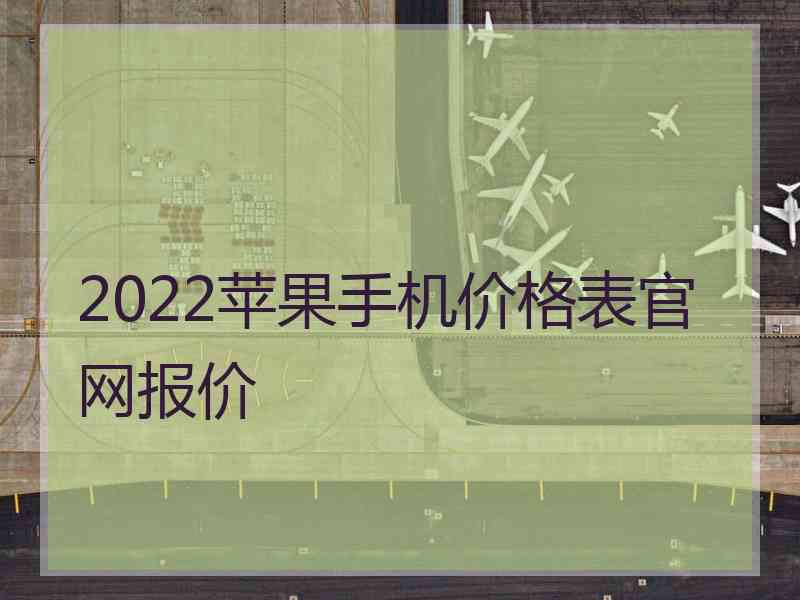 2022苹果手机价格表官网报价